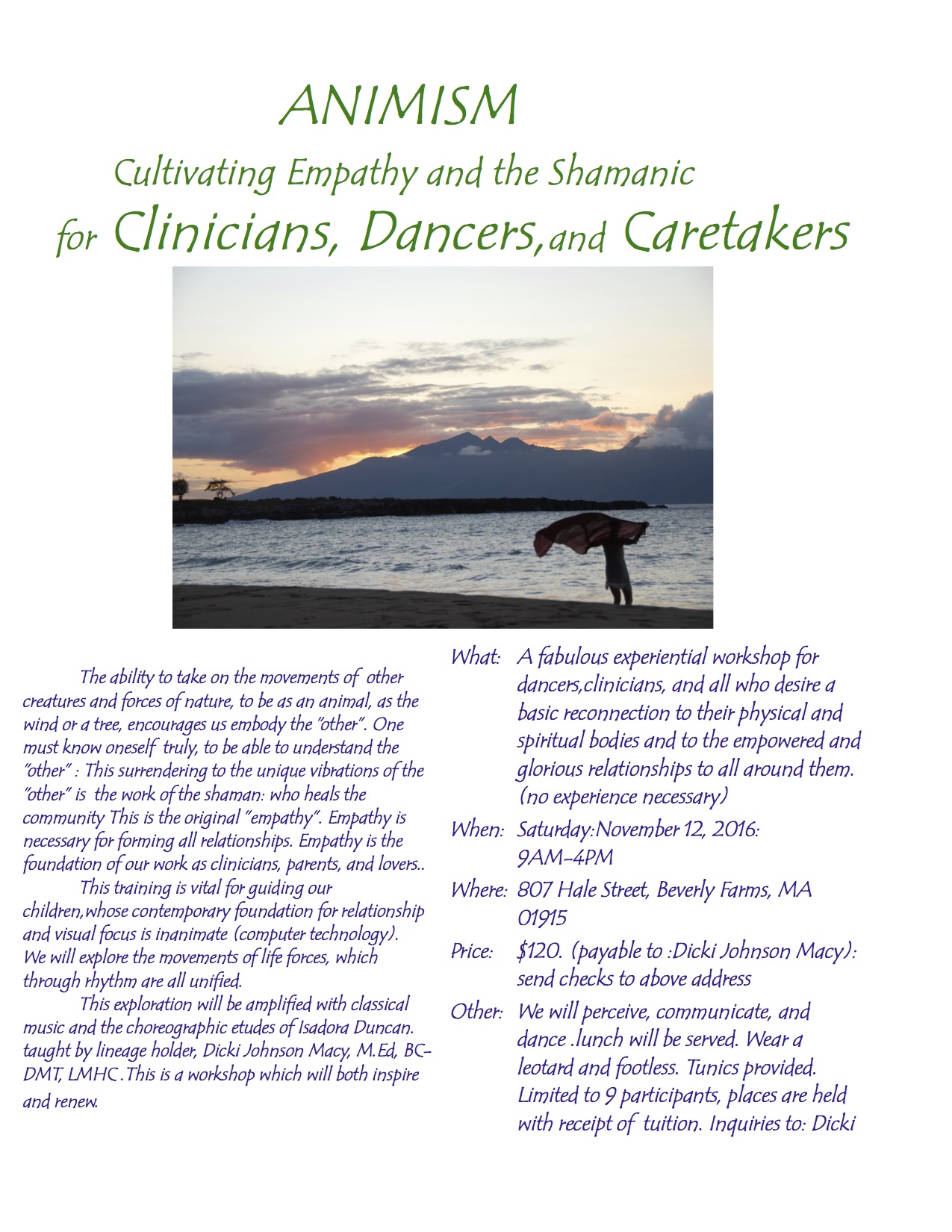 ANIMISM

Cultivating Empathy and the Shamanic

for Clinicians, Dancers, and Caretakers

The ability to take on the movements of other creatures and forces of nature, to be as an animal, as the wind or a tree, encourages us embody the "other". One must know oneself truly, to be able to understand the "other" : This surrendering to the unique vibrations of the "other" is the work of the shaman: who heals the community This is the original "empathy". Empathy is necessary for forming all relationships. Empathy is the foundation of our work as clinicians, parents, and lovers..

This training is vital for guiding our children,whose contemporary foundation for relationship and visual focus is inanimate (computer technology). We will explore the movements of life forces, which through rhythm are all unified.

This exploration will be amplified with classical music and the choreographic etudes of Isadora Duncan. taught by lineage holder, Dicki Johnson Macy, M.Ed, BC-DMT, LMHC .This is a workshop which will both inspire and renew.

What: A fabulous experiential workshop for dancers,clinicians, and all who desire a basic reconnection to their physical and spiritual bodies and to the empowered and glorious relationships to all around them. (no experience necessary)

When: Saturday:November 12, 2016: 9AM-4PM

Where: 807 Hale Street, Beverly Farms, MA 01915

Price: $120. (payable to :Dicki Johnson Macy): send checks to above address

Other: We will perceive, communicate, and dance .lunch will be served. Wear a leotard and footless. Tunics provided. Limited to 9 participants, places are held with receipt of tuition. Inquiries to: Dicki